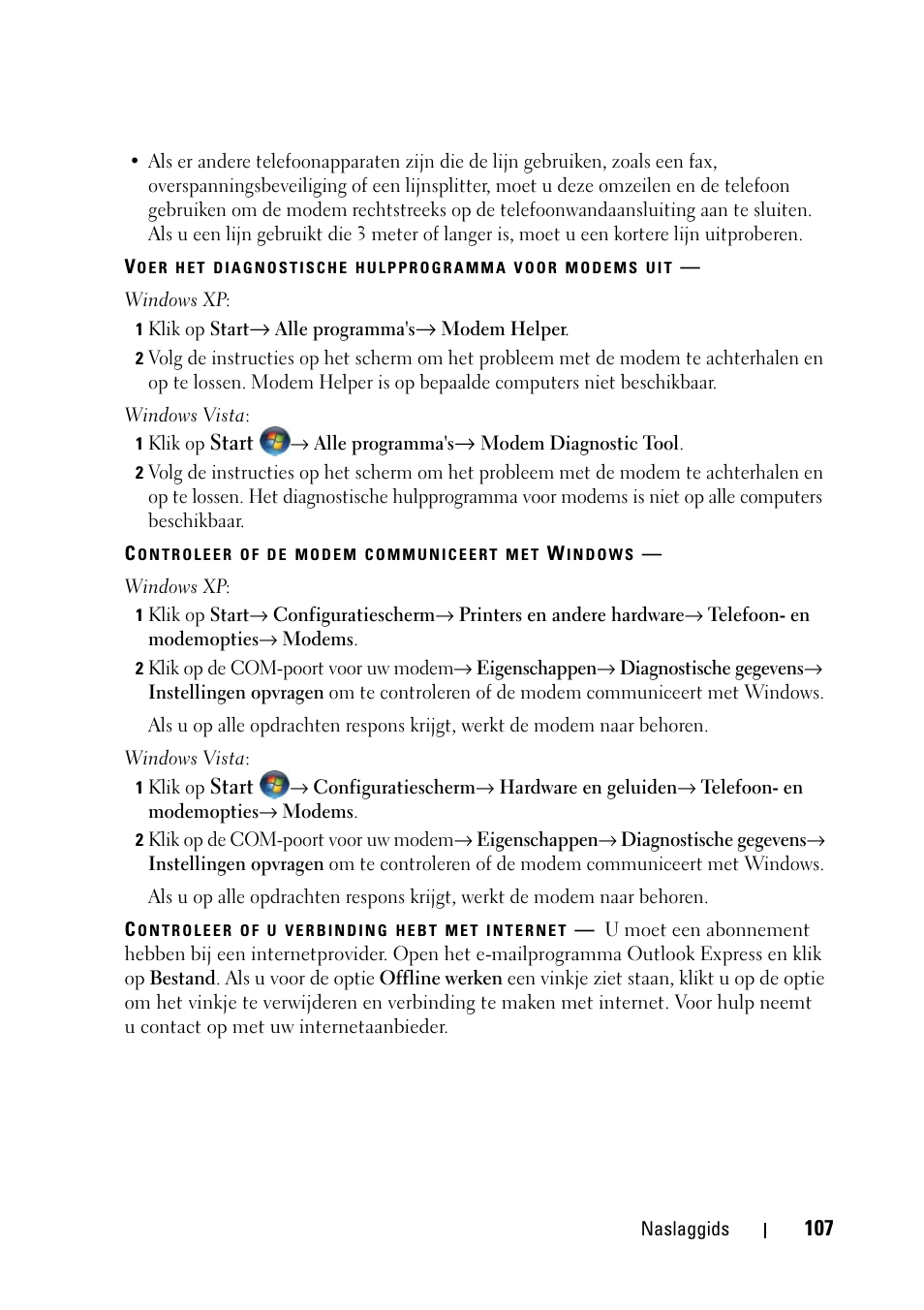 • Als er andere telefoonapparaten zijn die de lijn gebruiken, zoals een fax, overspanningsbeveiliging of een lijnsplitter, moet u deze omzeilen en de telefoon gebruiken om de modem rechtstreeks op de telefoonwandaansluiting aan te sluiten. Als u een lijn gebruikt die 3 meter of langer is, moet u een kortere lijn uitproberen.

VOER HET DIAGNOSTISCHE HULPPROGRAMMA VOOR MODEMS UIT —

Windows XP:

1 Klik op Start→ Alle programma's→ Modem Helper.

2 Volg de instructies op het scherm om het probleem met de modem te achterhalen en op te lossen. Modem Helper is op bepaalde computers niet beschikbaar.

Windows Vista:

1 Klik op Start → Alle programma's→ Modem Diagnostic Tool.

2 Volg de instructies op het scherm om het probleem met de modem te achterhalen en op te lossen. Het diagnostische hulpprogramma voor modems is niet op alle computers beschikbaar.

CONTROLEER OF DE MODEM COMMUNICEERT MET WINDOWS —

Windows XP:

1 Klik op Start→ Configuratiescherm→ Printers en andere hardware→ Telefoon- en modemopties→ Modems.

2 Klik op de COM-poort voor uw modem→ Eigenschappen→ Diagnostische gegevens→ Instellingen opvragen om te controleren of de modem communiceert met Windows.

Als u op alle opdrachten respons krijgt, werkt de modem naar behoren.

Windows Vista:

1 Klik op Start → Configuratiescherm→ Hardware en geluiden→ Telefoon- en modemopties→ Modems.

2 Klik op de COM-poort voor uw modem→ Eigenschappen→ Diagnostische gegevens→ Instellingen opvragen om te controleren of de modem communiceert met Windows.

Als u op alle opdrachten respons krijgt, werkt de modem naar behoren.

CONTROLEER OF U VERBINDING HEBT MET INTERNET — U moet een abonnement hebben bij een internetprovider. Open het e-mailprogramma Outlook Express en klik op Bestand. Als u voor de optie Offline werken een vinkje ziet staan, klikt u op de optie om het vinkje te verwijderen en verbinding te maken met internet. Voor hulp neemt u contact op met uw internetaanbieder.

Naslaggids | 107